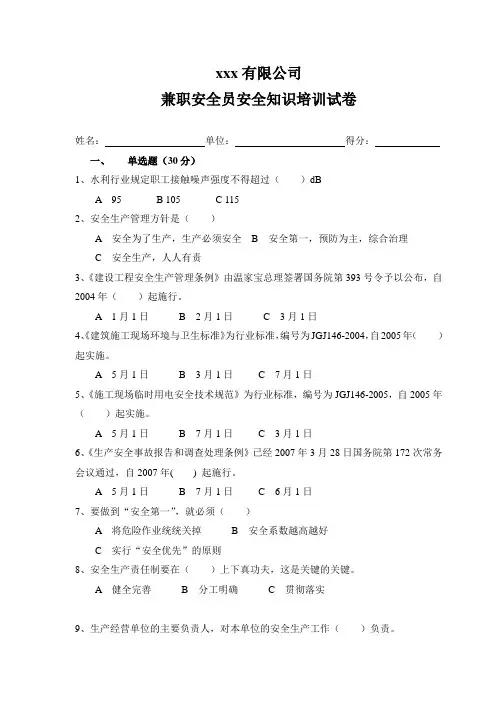 xxx 有限公司

兼职安全员安全知识培训试卷

姓名：＿＿＿＿＿＿＿＿单位：＿＿＿＿＿＿＿＿得分：＿＿＿＿＿

一、　单选题（30 分）

1、水利行业规定职工接触噪声强度不得超过（　　）dB

A 95　　B 105　　C 115

2、安全生产管理方针是（　　）

A 安全为了生产，生产必须安全　B 安全第一，预防为主，综合治理

C 安全生产，人人有责

3、《建设工程安全生产管理条例》由温家宝总理签署国务院第 393 号令予以公布，自 2004 年（　　）起施行。

A 1 月 1 日　　B 2 月 1 日　　C 3 月 1 日

4、《建筑施工现场环境与卫生标准》为行业标准，编号为 JGJ146-2004，自 2005 年（　　）起实施。

A 5 月 1 日　　B 3 月 1 日　　C 7 月 1 日

5、《施工现场临时用电安全技术规范》为行业标准，编号为 JGJ146-2005，自 2005 年（　　）起实施。

A 5 月 1 日　　B 7 月 1 日　　C 3 月 1 日

6、《生产安全事故报告和调查处理条例》已经 2007 年 3 月 28 日国务院第 172 次常务会议通过，自 2007 年(　　) 起施行。

A 5 月 1 日　　B 7 月 1 日　　C 6 月 1 日

7、要做到“安全第一”，就必须（　　）

A 将危险作业统统关掉　　B 安全系数越高越好

C 实行“安全优先”的原则

8、安全生产责任制要在（　　）上下真功夫，这是关键的关键。

A 健全完善　　B 分工明确　　C 贯彻落实

9、生产经营单位的主要负责人，对本单位的安全生产工作（　　）负责。